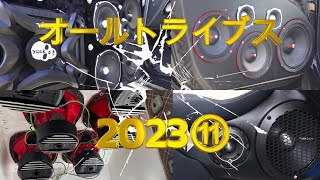 オールトライブス

2023⑪